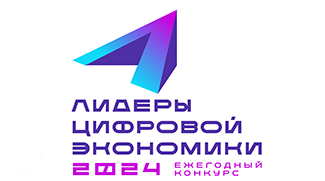 ЛИДЕРЫ
ЦИФРОВОЙ
ЭКОНОМИКИ
2024 ЕЖЕГОДНЫЙ КОНКУРС